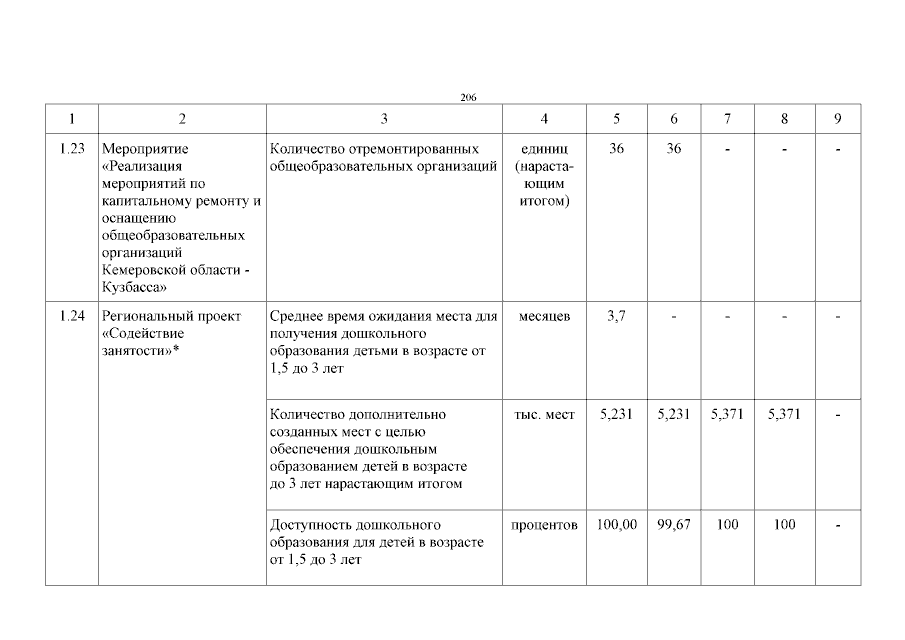 206

| 1 | 2 | 3 | 4 | 5 | 6 | 7 | 8 | 9 |
|---|---|---|---|---|---|---|---|---|
| 1.23 | Мероприятие «Реализация мероприятий по капитальному ремонту и оснащению общеобразовательных организаций Кемеровской области - Кузбасса» | Количество отремонтированных общеобразовательных организаций | единиц (нарастающим итогом) | 36 | 36 | - | - | - |
| 1.24 | Региональный проект «Содействие занятости»* | Среднее время ожидания места для получения дошкольного образования детьми в возрасте от 1,5 до 3 лет | месяцев | 3,7 | - | - | - | - |
| | | Количество дополнительно созданных мест с целью обеспечения дошкольным образованием детей в возрасте до 3 лет нарастающим итогом | тыс. мест | 5,231 | 5,231 | 5,371 | 5,371 | - |
| | | Доступность дошкольного образования для детей в возрасте от 1,5 до 3 лет | процентов | 100,00 | 99,67 | 100 | 100 | - |